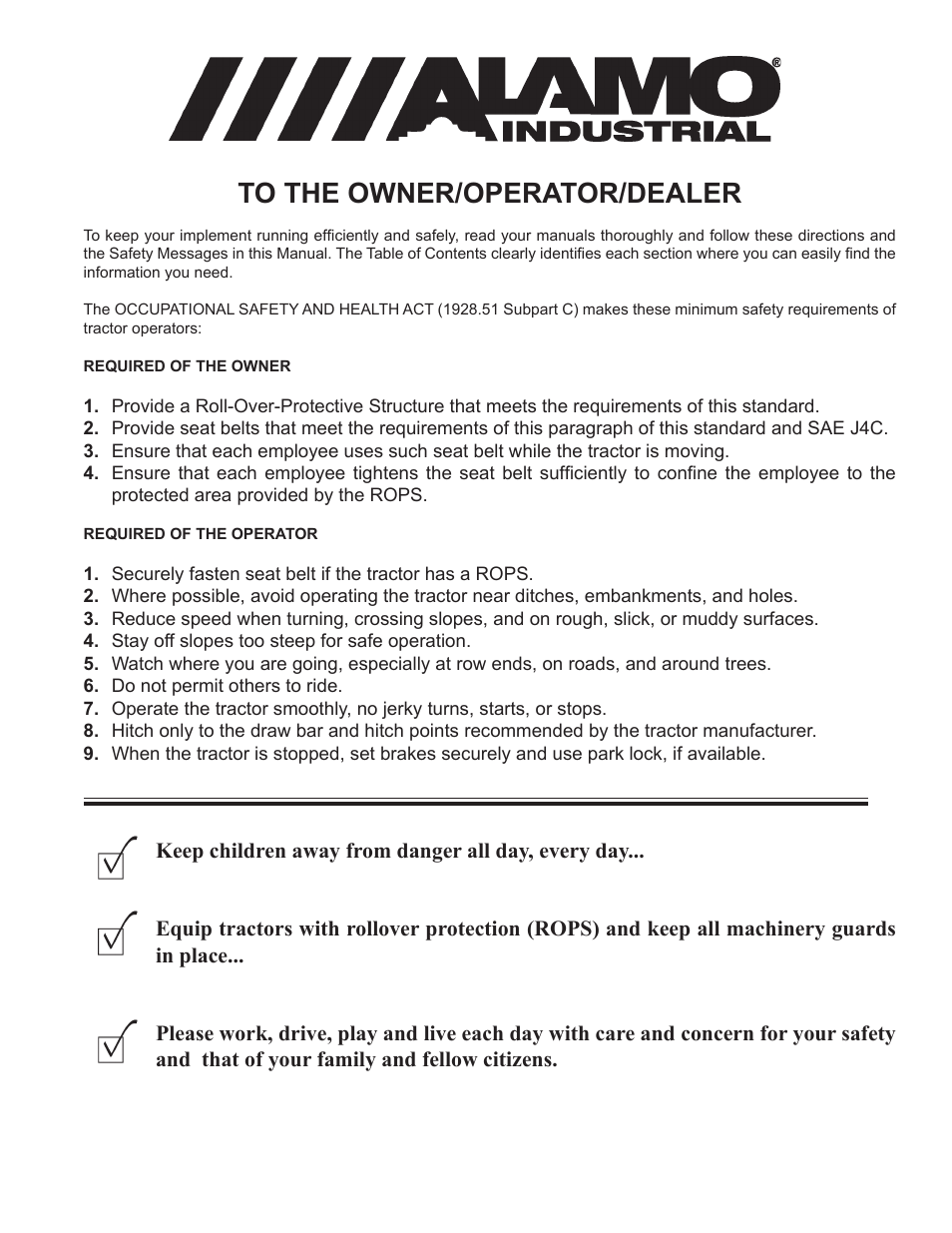 ALAMO®
INDUSTRIAL

TO THE OWNER/OPERATOR/DEALER

To keep your implement running efficiently and safely, read your manuals thoroughly and follow these directions and the Safety Messages in this Manual. The Table of Contents clearly identifies each section where you can easily find the information you need.

The OCCUPATIONAL SAFETY AND HEALTH ACT (1928.51 Subpart C) makes these minimum safety requirements of tractor operators:

REQUIRED OF THE OWNER

1. Provide a Roll-Over-Protective Structure that meets the requirements of this standard.
2. Provide seat belts that meet the requirements of this paragraph of this standard and SAE J4C.
3. Ensure that each employee uses such seat belt while the tractor is moving.
4. Ensure that each employee tightens the seat belt sufficiently to confine the employee to the protected area provided by the ROPS.

REQUIRED OF THE OPERATOR

1. Securely fasten seat belt if the tractor has a ROPS.
2. Where possible, avoid operating the tractor near ditches, embankments, and holes.
3. Reduce speed when turning, crossing slopes, and on rough, slick, or muddy surfaces.
4. Stay off slopes too steep for safe operation.
5. Watch where you are going, especially at row ends, on roads, and around trees.
6. Do not permit others to ride.
7. Operate the tractor smoothly, no jerky turns, starts, or stops.
8. Hitch only to the draw bar and hitch points recommended by the tractor manufacturer.
9. When the tractor is stopped, set brakes securely and use park lock, if available.

Keep children away from danger all day, every day...

Equip tractors with rollover protection (ROPS) and keep all machinery guards in place...

Please work, drive, play and live each day with care and concern for your safety and that of your family and fellow citizens.